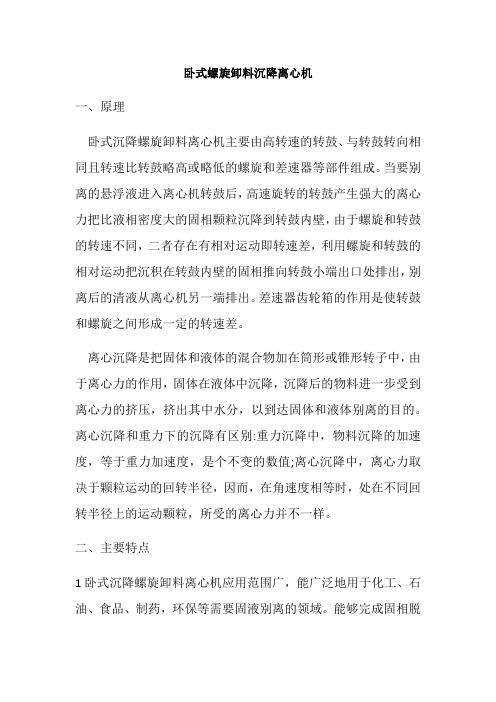 卧式螺旋卸料沉降离心机

一、原理

卧式沉降螺旋卸料离心机主要由高转速的转鼓、与转鼓转向相同且转速比转鼓略高或略低的螺旋和差速器等部件组成。当要别离的悬浮液进入离心机转鼓后，高速旋转的转鼓产生强大的离心力把比液相密度大的固相颗粒沉降到转鼓内壁，由于螺旋和转鼓的转速不同，二者存在有相对运动即转速差，利用螺旋和转鼓的相对运动把沉积在转鼓内壁的固相推向转鼓小端出口处排出，别离后的清液从离心机另一端排出。差速器齿轮箱的作用是使转鼓和螺旋之间形成一定的转速差。

离心沉降是把固体和液体的混合物加在筒形或锥形转子中，由于离心力的作用，固体在液体中沉降，沉降后的物料进一步受到离心力的挤压，挤出其中水分，以到达固体和液体别离的目的。离心沉降和重力下的沉降有区别:重力沉降中，物料沉降的加速度，等于重力加速度，是个不变的数值;离心沉降中，离心力取决于颗粒运动的回转半径，因而，在角速度相等时，处在不同回转半径上的运动颗粒，所受的离心力并不一样。

二、主要特点

1 卧式沉降螺旋卸料离心机应用范围广，能广泛地用于化工、石油、食品、制药，环保等需要固液别离的领域。能够完成固相脱